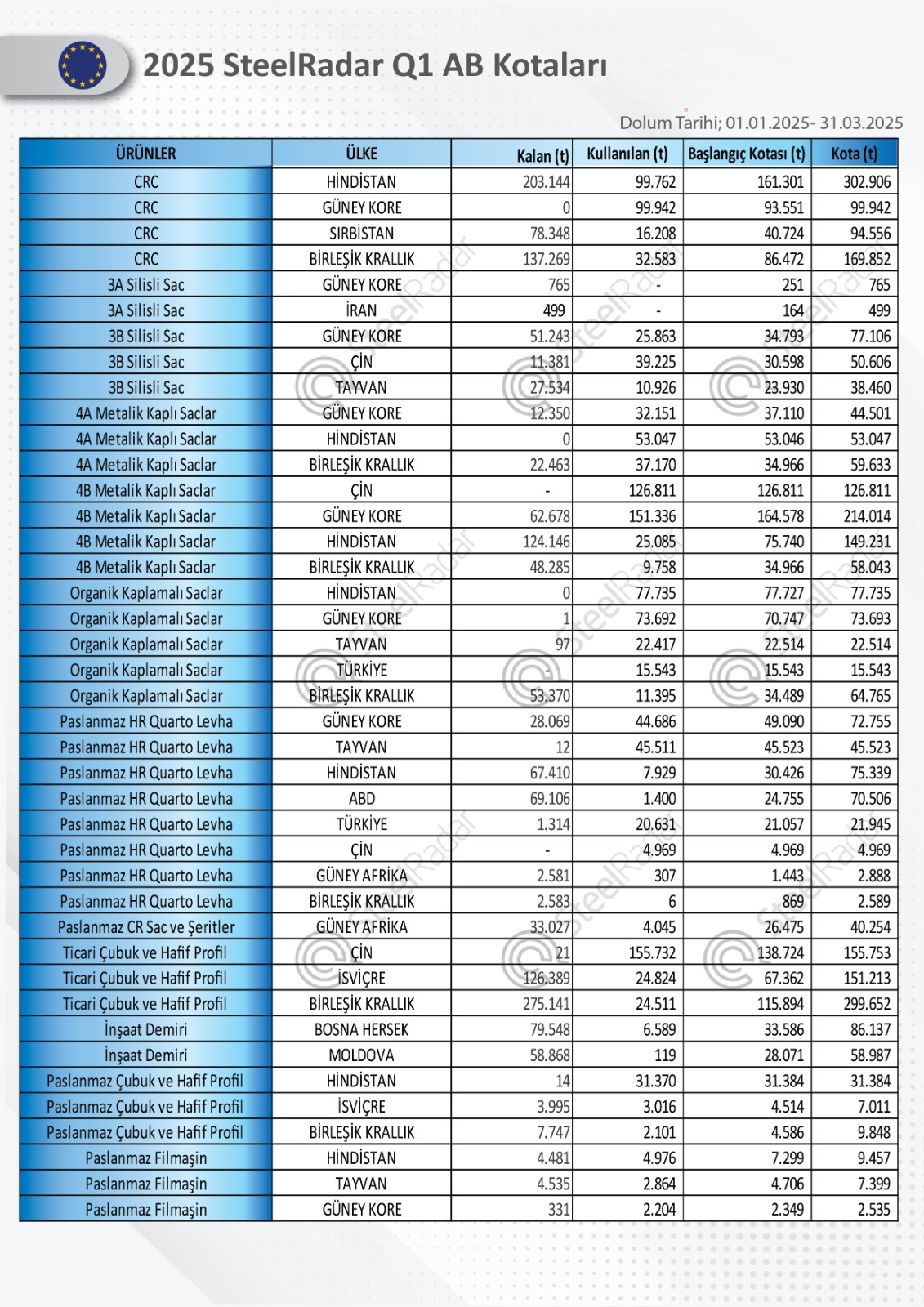 2025 SteelRadar Q1 AB Kotaları

Dolum Tarihi; 01.01.2025- 31.03.2025

| ÜRÜNLER | ÜLKE | Kalan (t) | Kullanılan (t) | Başlangıç Kotası (t) | Kota (t) |
|---|---|---|---|---|---|
| CRC | HİNDİSTAN | 203.144 | 99.762 | 161.301 | 302.906 |
| CRC | GÜNEY KORE | 0 | 99.942 | 93.551 | 99.942 |
| CRC | SIRBİSTAN | 78.348 | 16.208 | 40.724 | 94.556 |
| CRC | BİRLEŞİK KRALLIK | 137.269 | 32.583 | 86.472 | 169.852 |
| 3A Silisli Sac | GÜNEY KORE | 765 | - | 251 | 765 |
| 3A Silisli Sac | İRAN | 499 | - | 164 | 499 |
| 3B Silisli Sac | GÜNEY KORE | 51.243 | 25.863 | 34.793 | 77.106 |
| 3B Silisli Sac | ÇİN | 11.381 | 39.225 | 30.598 | 50.606 |
| 3B Silisli Sac | TAYVAN | 27.534 | 10.926 | 23.930 | 38.460 |
| 4A Metalik Kaplı Saclar | GÜNEY KORE | 12.350 | 32.151 | 37.110 | 44.501 |
| 4A Metalik Kaplı Saclar | HİNDİSTAN | 0 | 53.047 | 53.046 | 53.047 |
| 4A Metalik Kaplı Saclar | BİRLEŞİK KRALLIK | 22.463 | 37.170 | 34.966 | 59.633 |
| 4B Metalik Kaplı Saclar | ÇİN | - | 126.811 | 126.811 | 126.811 |
| 4B Metalik Kaplı Saclar | GÜNEY KORE | 62.678 | 151.336 | 164.578 | 214.014 |
| 4B Metalik Kaplı Saclar | HİNDİSTAN | 124.146 | 25.085 | 75.740 | 149.231 |
| 4B Metalik Kaplı Saclar | BİRLEŞİK KRALLIK | 48.285 | 9.758 | 34.966 | 58.043 |
| Organik Kaplamalı Saclar | HİNDİSTAN | 0 | 77.735 | 77.727 | 77.735 |
| Organik Kaplamalı Saclar | GÜNEY KORE | 1 | 73.692 | 70.747 | 73.693 |
| Organik Kaplamalı Saclar | TAYVAN | 97 | 22.417 | 22.514 | 22.514 |
| Organik Kaplamalı Saclar | TÜRKİYE | - | 15.543 | 15.543 | 15.543 |
| Organik Kaplamalı Saclar | BİRLEŞİK KRALLIK | 53.370 | 11.395 | 34.489 | 64.765 |
| Paslanmaz HR Quarto Levha | GÜNEY KORE | 28.069 | 44.686 | 49.090 | 72.755 |
| Paslanmaz HR Quarto Levha | TAYVAN | 12 | 45.511 | 45.523 | 45.523 |
| Paslanmaz HR Quarto Levha | HİNDİSTAN | 67.410 | 7.929 | 30.426 | 75.339 |
| Paslanmaz HR Quarto Levha | ABD | 69.106 | 1.400 | 24.755 | 70.506 |
| Paslanmaz HR Quarto Levha | TÜRKİYE | 1.314 | 20.631 | 21.057 | 21.945 |
| Paslanmaz HR Quarto Levha | ÇİN | - | 4.969 | 4.969 | 4.969 |
| Paslanmaz HR Quarto Levha | GÜNEY AFRİKA | 2.581 | 307 | 1.443 | 2.888 |
| Paslanmaz HR Quarto Levha | BİRLEŞİK KRALLIK | 2.583 | 6 | 869 | 2.589 |
| Paslanmaz CR Sac ve Şeritler | GÜNEY AFRİKA | 33.027 | 4.045 | 26.475 | 40.254 |
| Ticari Çubuk ve Hafif Profil | ÇİN | 21 | 155.732 | 138.724 | 155.753 |
| Ticari Çubuk ve Hafif Profil | İSVİÇRE | 126.389 | 24.824 | 67.362 | 151.213 |
| Ticari Çubuk ve Hafif Profil | BİRLEŞİK KRALLIK | 275.141 | 24.511 | 115.894 | 299.652 |
| İnşaat Demiri | BOSNA HERSEK | 79.548 | 6.589 | 33.586 | 86.137 |
| İnşaat Demiri | MOLDOVA | 58.868 | 119 | 28.071 | 58.987 |
| Paslanmaz Çubuk ve Hafif Profil | HİNDİSTAN | 14 | 31.370 | 31.384 | 31.384 |
| Paslanmaz Çubuk ve Hafif Profil | İSVİÇRE | 3.995 | 3.016 | 4.514 | 7.011 |
| Paslanmaz Çubuk ve Hafif Profil | BİRLEŞİK KRALLIK | 7.747 | 2.101 | 4.586 | 9.848 |
| Paslanmaz Filmaşin | HİNDİSTAN | 4.481 | 4.976 | 7.299 | 9.457 |
| Paslanmaz Filmaşin | TAYVAN | 4.535 | 2.864 | 4.706 | 7.399 |
| Paslanmaz Filmaşin | GÜNEY KORE | 331 | 2.204 | 2.349 | 2.535 |